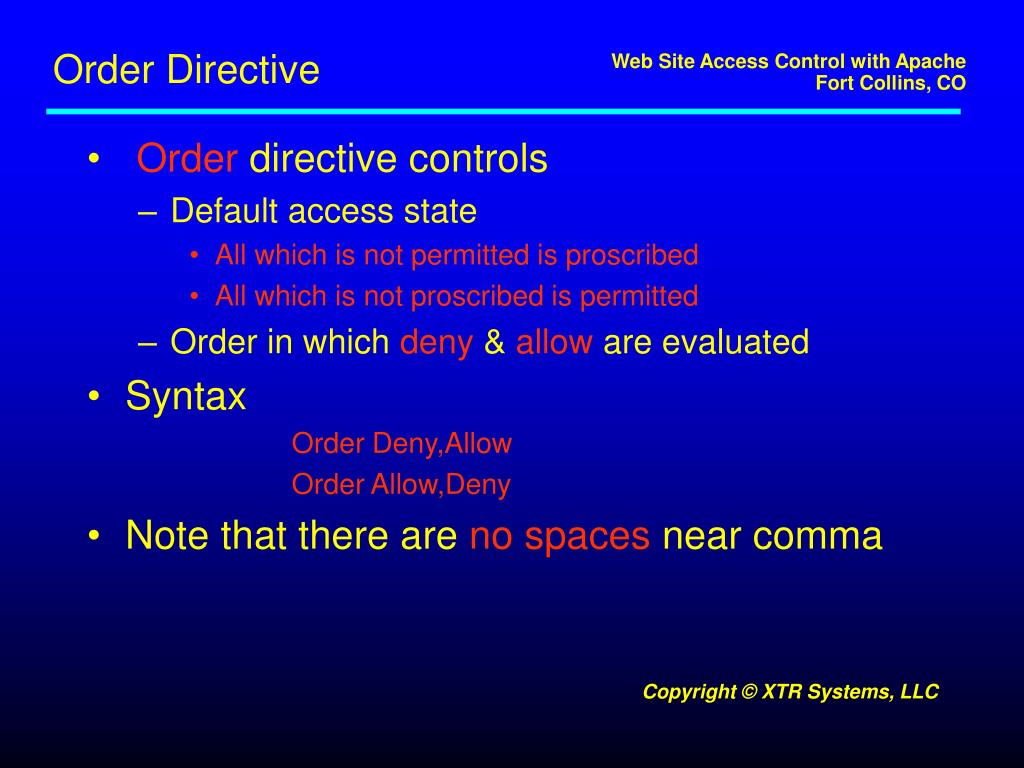 Order Directive

Web Site Access Control with Apache
Fort Collins, CO

• Order directive controls
  – Default access state
    • All which is not permitted is proscribed
    • All which is not proscribed is permitted
  – Order in which deny & allow are evaluated
• Syntax
  Order Deny,Allow
  Order Allow,Deny
• Note that there are no spaces near comma

Copyright © XTR Systems, LLC